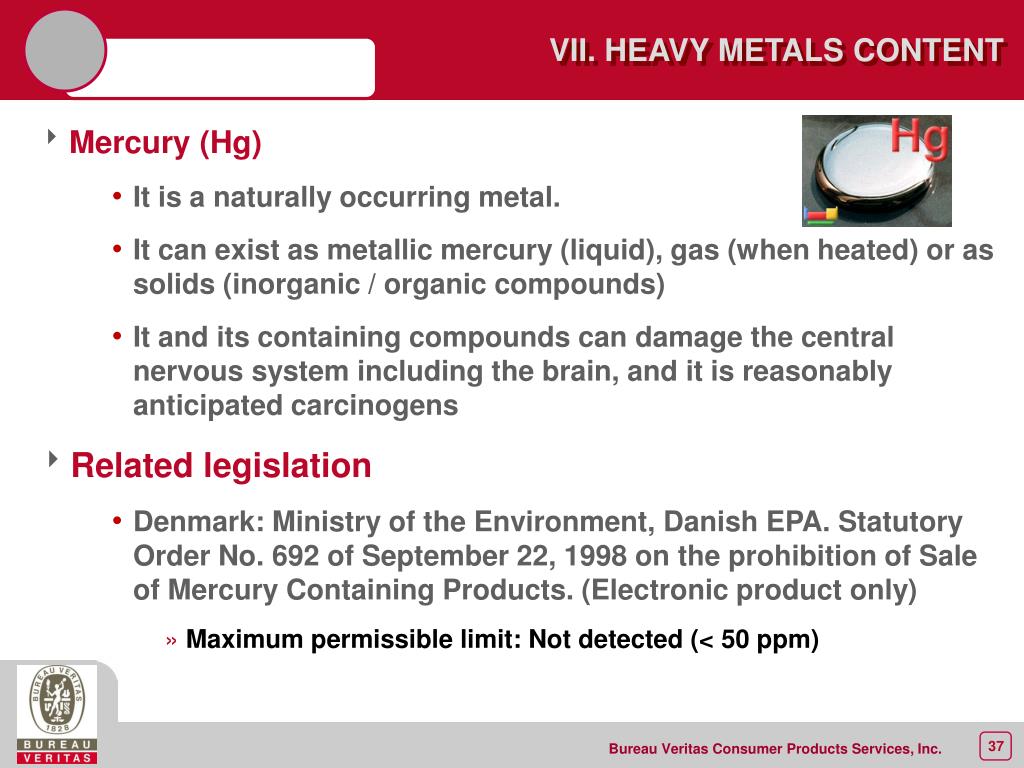 VII. HEAVY METALS CONTENT

Mercury (Hg)

Hg

• It is a naturally occurring metal.

• It can exist as metallic mercury (liquid), gas (when heated) or as solids (inorganic / organic compounds)

• It and its containing compounds can damage the central nervous system including the brain, and it is reasonably anticipated carcinogens

Related legislation

• Denmark: Ministry of the Environment, Danish EPA. Statutory Order No. 692 of September 22, 1998 on the prohibition of Sale of Mercury Containing Products. (Electronic product only)

» Maximum permissible limit: Not detected (< 50 ppm)

BUREAU VERITAS 1828

BUREAU VERITAS

Bureau Veritas Consumer Products Services, Inc.

37